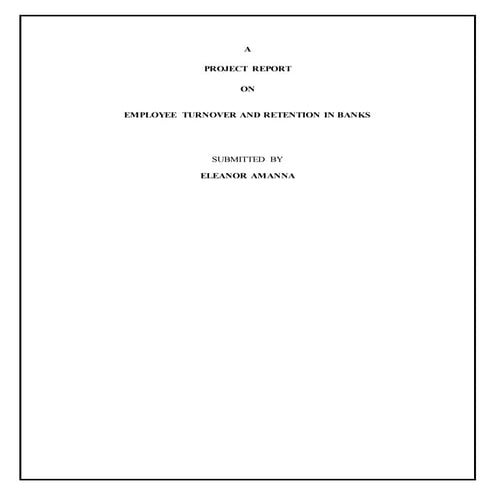 A

PROJECT REPORT

ON

EMPLOYEE TURNOVER AND RETENTION IN BANKS

SUBMITTED BY

ELEANOR AMANNA